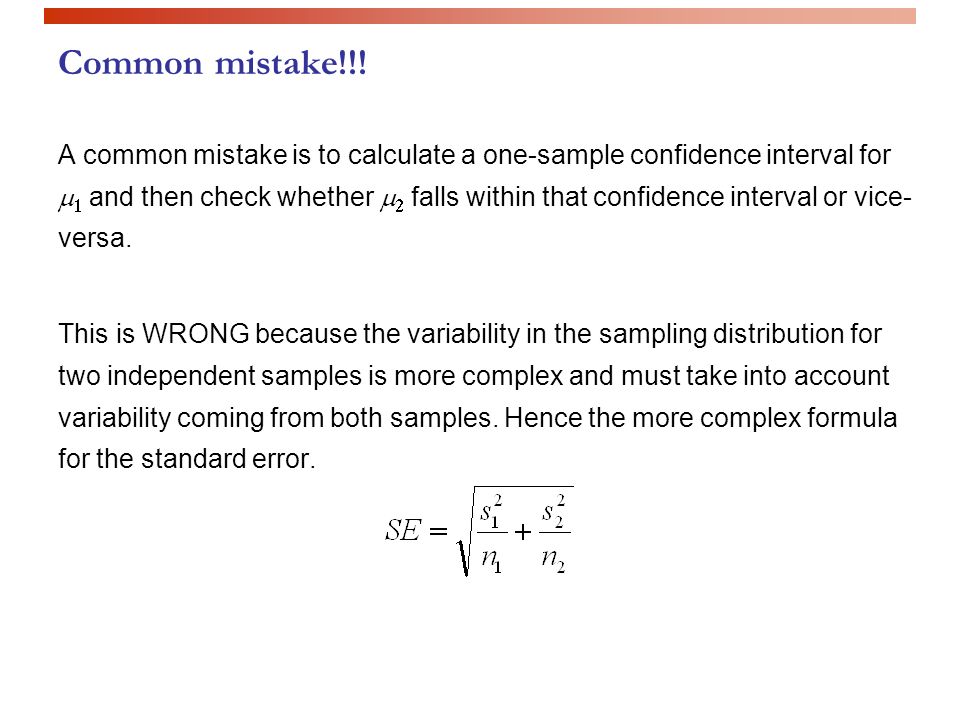 Common mistake!!!

A common mistake is to calculate a one-sample confidence interval for $\mu_1$ and then check whether $\mu_2$ falls within that confidence interval or vice-versa.

This is WRONG because the variability in the sampling distribution for two independent samples is more complex and must take into account variability coming from both samples. Hence the more complex formula for the standard error.

$SE = \sqrt{\frac{s_1^2}{n_1} + \frac{s_2^2}{n_2}}$